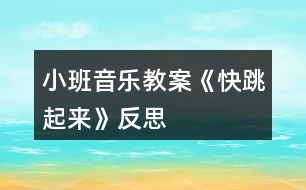 小班音乐教案《快跳起来》反思